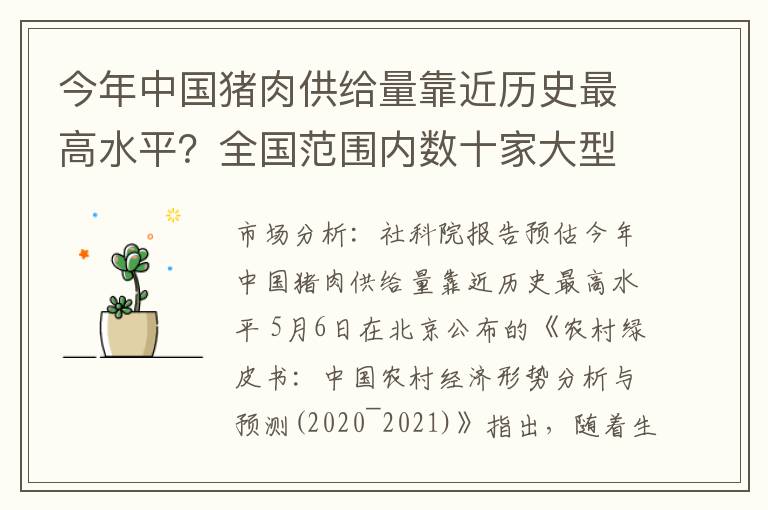 今年中国猪肉供给量靠近历史最高水平？全国范围内数十家大型

市场分析：社科院报告预估今年中国猪肉供给量靠近历史最高水平 5月6日在北京公布的《农村绿皮书：中国农村经济形势分析与预测(2020¯2021)》指出，随着生